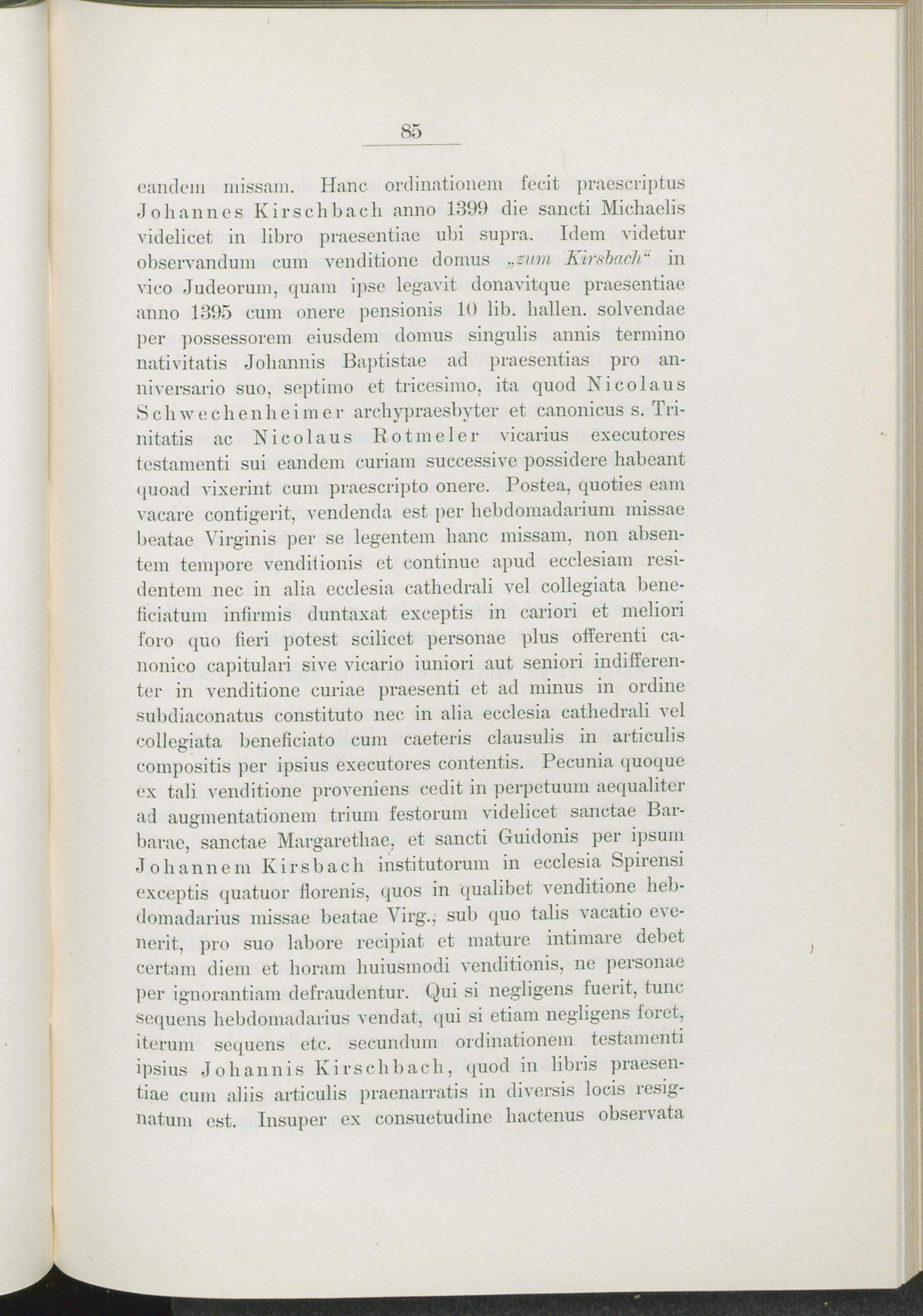 85

eandem missam. Hanc ordinationem fecit praescriptus Johannes Kirschbach anno 1399 die sancti Michaelis videlicet in libro praesentiae ubi supra. Idem videtur observandum cum venditione domus „zum Kirsbach“ in vico Judeorum, quam ipse legavit donavitque praesentiae anno 1395 cum onere pensionis 10 lib. hallen. solvendae per possessorem eiusdem domus singulis annis termino nativitatis Johannis Baptistae ad praesentias pro anniversario suo, septimo et tricesimo, ita quod Nicolaus Schwechenheimer archypraesbyter et canonicus s. Trinitatis ac Nicolaus Rotmeler vicarius executores testamenti sui eandem curiam successive possidere habeant quoad vixerint cum praescripto onere. Postea, quoties eam vacare contigerit, vendenda est per hebdomadarium missae beatae Virginis per se legentem hanc missam, non absentem tempore venditionis et continue apud ecclesiam residentem nec in alia ecclesia cathedrali vel collegiata beneficiatum infirmis duntaxat exceptis in cariori et meliori foro quo fieri potest scilicet personae plus offerenti canonico capitulari sive vicario iuniori aut seniori indifferenter in venditione curiae praesenti et ad minus in ordine subdiaconatus constituto nec in alia ecclesia cathedrali vel collegiata beneficiato cum caeteris clausulis in articulis compositis per ipsius executores contentis. Pecunia quoque ex tali venditione proveniens cedit in perpetuum aequaliter ad augmentationem trium festorum videlicet sanctae Barbarae, sanctae Margarethae, et sancti Guidonis per ipsum Johannem Kirsbach institutorum in ecclesia Spirensi exceptis quatuor florenis, quos in qualibet venditione hebdomadarius missae beatae Virg., sub quo talis vacatio evenerit, pro suo labore recipiat et mature intimare debet certam diem et horam huiusmodi venditionis, ne personae per ignorantiam defraudentur. Qui si negligens fuerit, tunc sequens hebdomadarius vendat, qui si etiam negligens foret, iterum sequens etc. secundum ordinationem testamenti ipsius Johannis Kirschbach, quod in libris praesentiae cum aliis articulis praenarratis in diversis locis resignatum est. Insuper ex consuetudine hactenus observata